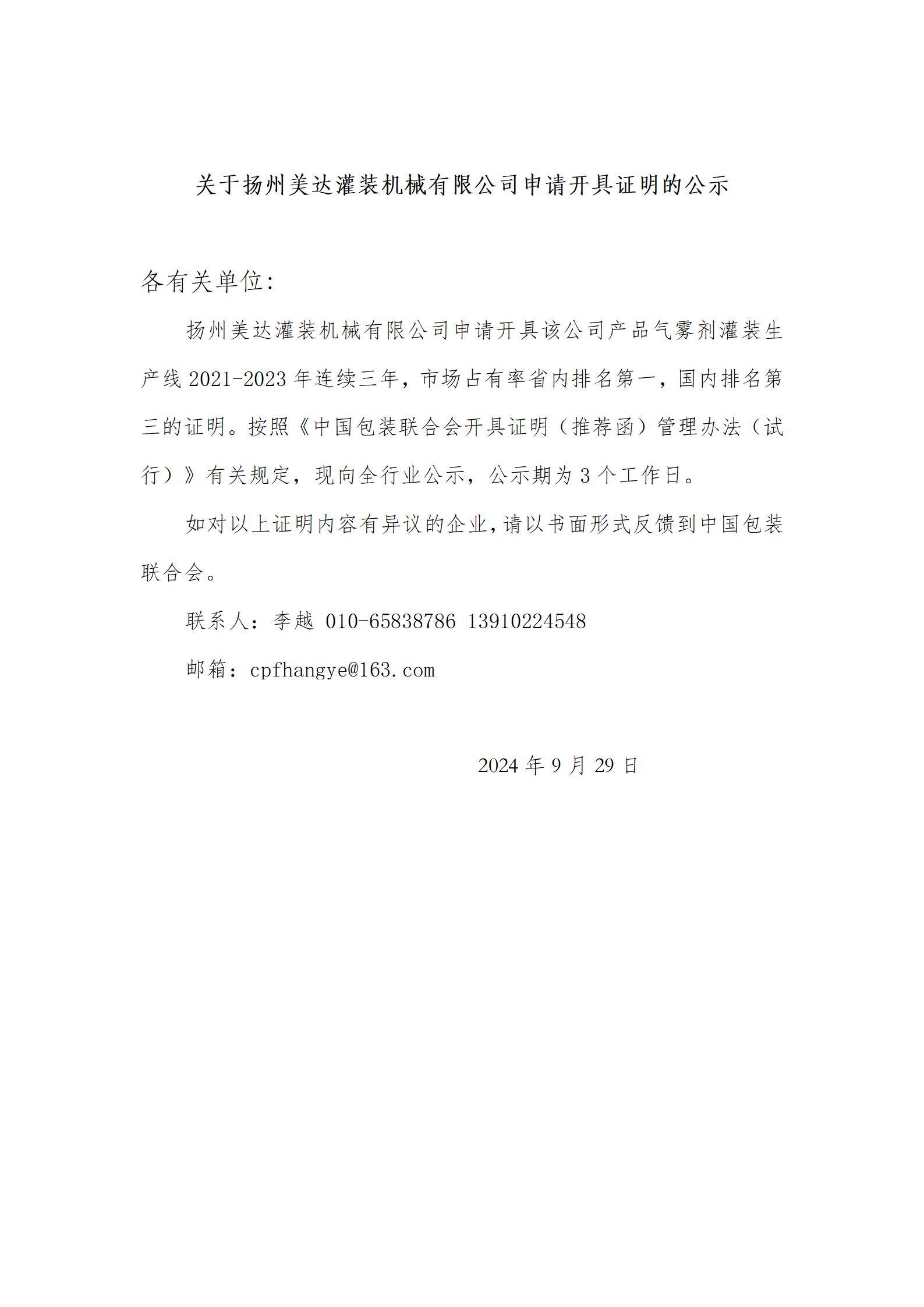 关于扬州美达灌装机械有限公司申请开具证明的公示

各有关单位:

扬州美达灌装机械有限公司申请开具该公司产品气雾剂灌装生产线 2021-2023 年连续三年，市场占有率省内排名第一，国内排名第三的证明。按照《中国包装联合会开具证明（推荐函）管理办法（试行）》有关规定，现向全行业公示，公示期为 3 个工作日。

如对以上证明内容有异议的企业,请以书面形式反馈到中国包装联合会。

联系人：李越 010-65838786 13910224548

邮箱：cpfhangye@163.com

2024 年 9 月 29 日